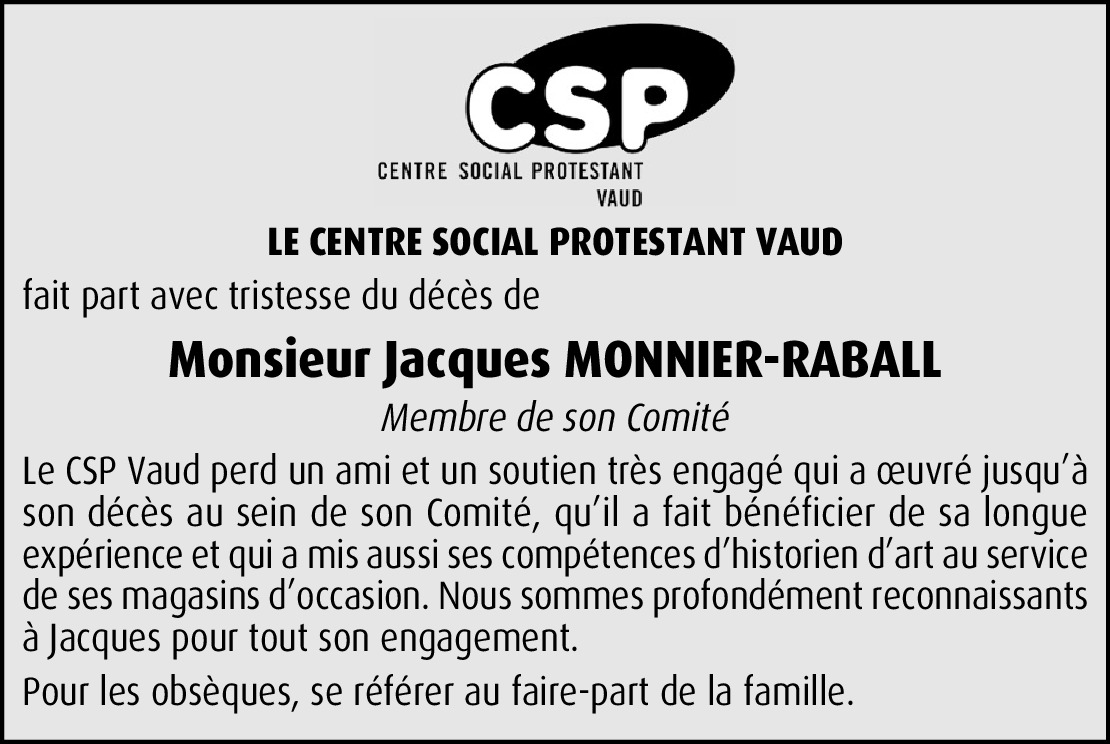 CSP
CENTRE SOCIAL PROTESTANT
VAUD

LE CENTRE SOCIAL PROTESTANT VAUD

fait part avec tristesse du décès de

Monsieur Jacques MONNIER-RABALL

Membre de son Comité

Le CSP Vaud perd un ami et un soutien très engagé qui a œuvré jusqu'à son décès au sein de son Comité, qu'il a fait bénéficier de sa longue expérience et qui a mis aussi ses compétences d'historien d'art au service de ses magasins d'occasion. Nous sommes profondément reconnaissants à Jacques pour tout son engagement.

Pour les obsèques, se référer au faire-part de la famille.